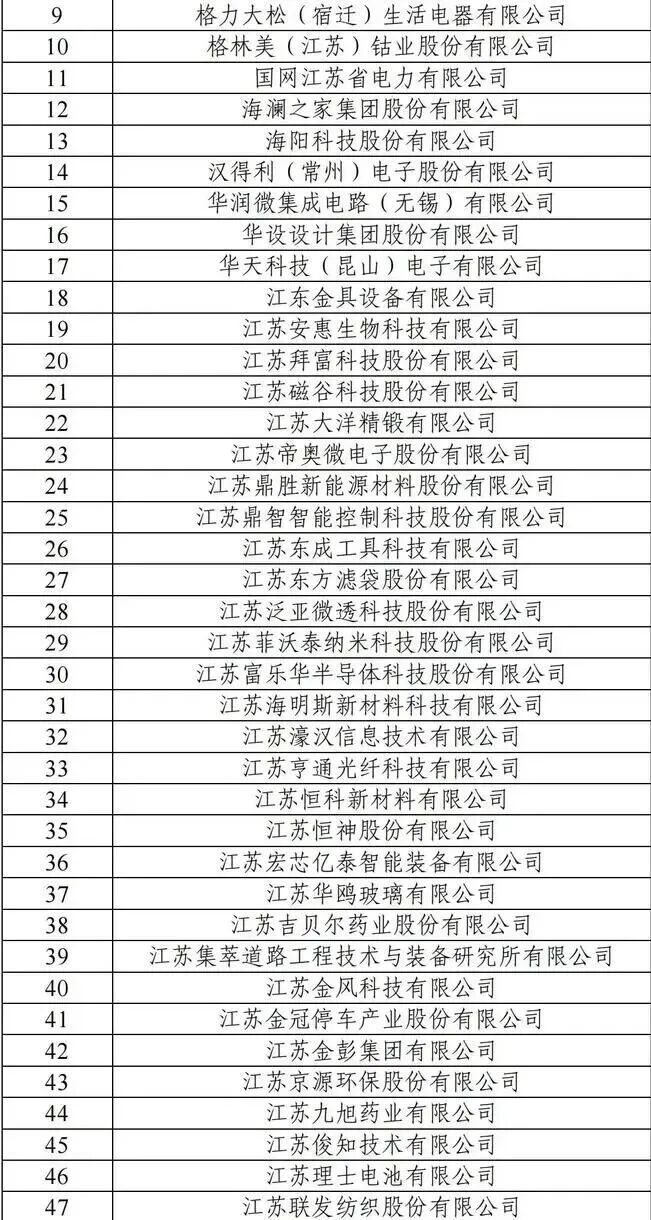 | 9 | 格力大松（宿迁）生活电器有限公司 |
|---|---|
| 10 | 格林美（江苏）钴业股份有限公司 |
| 11 | 国网江苏省电力有限公司 |
| 12 | 海澜之家集团股份有限公司 |
| 13 | 海阳科技股份有限公司 |
| 14 | 汉得利（常州）电子股份有限公司 |
| 15 | 华润微集成电路（无锡）有限公司 |
| 16 | 华设设计集团股份有限公司 |
| 17 | 华天科技（昆山）电子有限公司 |
| 18 | 江东金具设备有限公司 |
| 19 | 江苏安惠生物科技有限公司 |
| 20 | 江苏拜富科技股份有限公司 |
| 21 | 江苏磁谷科技股份有限公司 |
| 22 | 江苏大洋精锻有限公司 |
| 23 | 江苏帝奥微电子股份有限公司 |
| 24 | 江苏鼎胜新能源材料股份有限公司 |
| 25 | 江苏鼎智智能控制科技股份有限公司 |
| 26 | 江苏东成工具科技有限公司 |
| 27 | 江苏东方滤袋股份有限公司 |
| 28 | 江苏泛亚微透科技股份有限公司 |
| 29 | 江苏菲沃泰纳米科技股份有限公司 |
| 30 | 江苏富乐华半导体科技股份有限公司 |
| 31 | 江苏海明斯新材料科技有限公司 |
| 32 | 江苏濠汉信息技术有限公司 |
| 33 | 江苏亨通光纤科技有限公司 |
| 34 | 江苏恒科新材料有限公司 |
| 35 | 江苏恒神股份有限公司 |
| 36 | 江苏宏芯亿泰智能装备有限公司 |
| 37 | 江苏华鸥玻璃有限公司 |
| 38 | 江苏吉贝尔药业股份有限公司 |
| 39 | 江苏集萃道路工程技术与装备研究所有限公司 |
| 40 | 江苏金风科技有限公司 |
| 41 | 江苏金冠停车产业股份有限公司 |
| 42 | 江苏金彭集团有限公司 |
| 43 | 江苏京源环保股份有限公司 |
| 44 | 江苏九旭药业有限公司 |
| 45 | 江苏俊知技术有限公司 |
| 46 | 江苏理士电池有限公司 |
| 47 | 江苏联发纺织股份有限公司 |